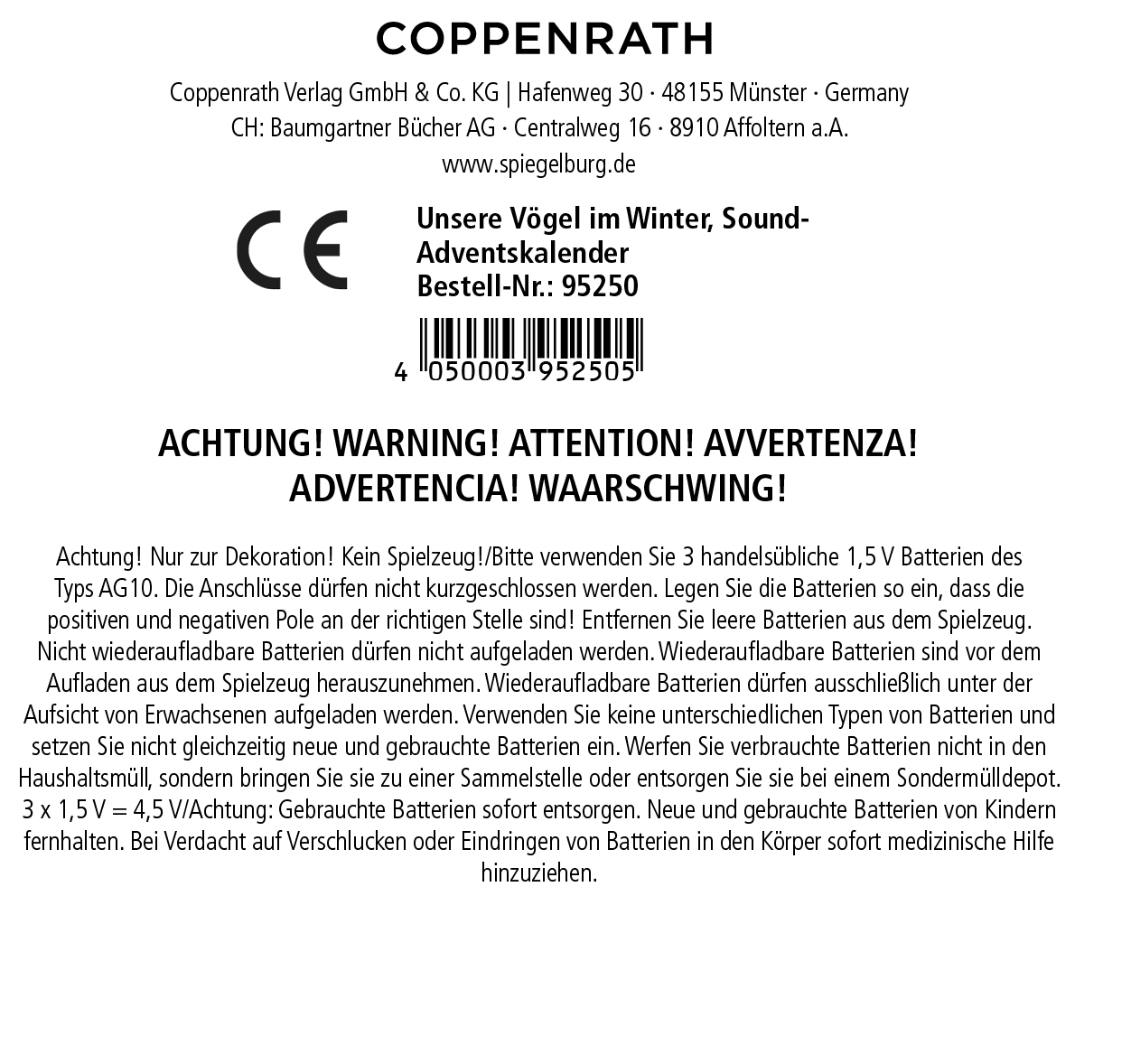 COPPENRATH

Coppenrath Verlag GmbH & Co. KG | Hafenweg 30 · 48155 Münster · Germany
CH: Baumgartner Bücher AG · Centralweg 16 · 8910 Affoltern a.A.
www.spiegelburg.de

CE

Unsere Vögel im Winter, Sound-Adventskalender
Bestell-Nr.: 95250

4 050003 952505

ACHTUNG! WARNING! ATTENTION! AVVERTENZA! ADVERTENCIA! WAARSCHWING!

Achtung! Nur zur Dekoration! Kein Spielzeug!/Bitte verwenden Sie 3 handelsübliche 1,5 V Batterien des Typs AG10. Die Anschlüsse dürfen nicht kurzgeschlossen werden. Legen Sie die Batterien so ein, dass die positiven und negativen Pole an der richtigen Stelle sind! Entfernen Sie leere Batterien aus dem Spielzeug. Nicht wiederaufladbare Batterien dürfen nicht aufgeladen werden. Wiederaufladbare Batterien sind vor dem Aufladen aus dem Spielzeug herauszunehmen. Wiederaufladbare Batterien dürfen ausschließlich unter der Aufsicht von Erwachsenen aufgeladen werden. Verwenden Sie keine unterschiedlichen Typen von Batterien und setzen Sie nicht gleichzeitig neue und gebrauchte Batterien ein. Werfen Sie verbrauchte Batterien nicht in den Haushaltsmüll, sondern bringen Sie sie zu einer Sammelstelle oder entsorgen Sie sie bei einem Sondermülldepot. 3 x 1,5 V = 4,5 V/Achtung: Gebrauchte Batterien sofort entsorgen. Neue und gebrauchte Batterien von Kindern fernhalten. Bei Verdacht auf Verschlucken oder Eindringen von Batterien in den Körper sofort medizinische Hilfe hinzuziehen.